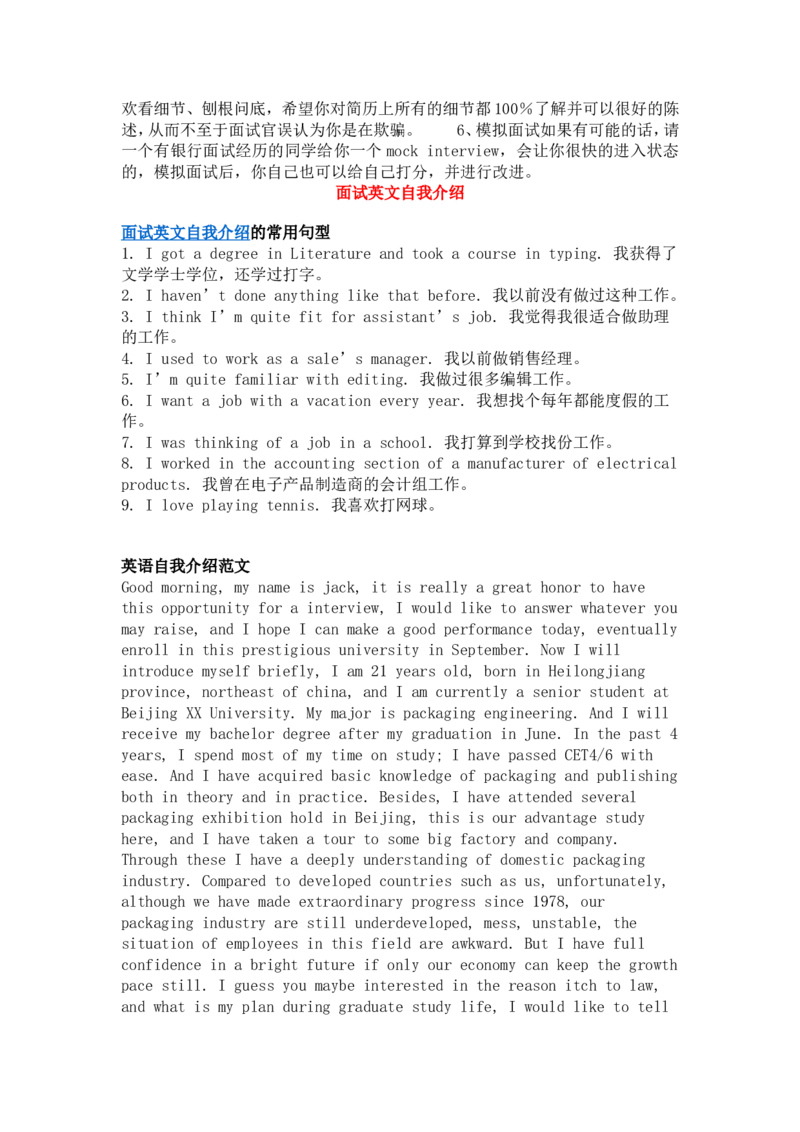 欢看细节、刨根问底，希望你对简历上所有的细节都100%了解并可以很好的陈述，从而不至于面试官误认为你是在欺骗。 6、模拟面试如果有可能的话，请一个有银行面试经历的同学给你一个mock interview，会让你很快的进入状态的，模拟面试后，你自己也可以给自己打分，并进行改进。

面试英文自我介绍

面试英文自我介绍的常用句型

1. I got a degree in Literature and took a course in typing. 我获得了文学学士学位，还学过打字。

2. I haven't done anything like that before. 我以前没有做过这种工作。

3. I think I'm quite fit for assistant's job. 我觉得我很适合做助理的工作。

4. I used to work as a sale's manager. 我以前做销售经理。

5. I'm quite familiar with editing. 我做过很多编辑工作。

6. I want a job with a vacation every year. 我想找个每年都能度假的工作。

7. I was thinking of a job in a school. 我打算到学校找份工作。

8. I worked in the accounting section of a manufacturer of electrical products. 我曾在电子产品制造商的会计组工作。

9. I love playing tennis. 我喜欢打网球。

英语自我介绍范文

Good morning, my name is jack, it is really a great honor to have this opportunity for a interview, I would like to answer whatever you may raise, and I hope I can make a good performance today, eventually enroll in this prestigious university in September. Now I will introduce myself briefly, I am 21 years old, born in Heilongjiang province, northeast of china, and I am currently a senior student at Beijing XX University. My major is packaging engineering. And I will receive my bachelor degree after my graduation in June. In the past 4 years, I spend most of my time on study; I have passed CET4/6 with ease. And I have acquired basic knowledge of packaging and publishing both in theory and in practice. Besides, I have attended several packaging exhibition hold in Beijing, this is our advantage study here, and I have taken a tour to some big factory and company. Through these I have a deeply understanding of domestic packaging industry. Compared to developed countries such as us, unfortunately, although we have made extraordinary progress since 1978, our packaging industry are still underdeveloped, mess, unstable, the situation of employees in this field are awkward. But I have full confidence in a bright future if only our economy can keep the growth pace still. I guess you maybe interested in the reason itch to law, and what is my plan during graduate study life, I would like to tell